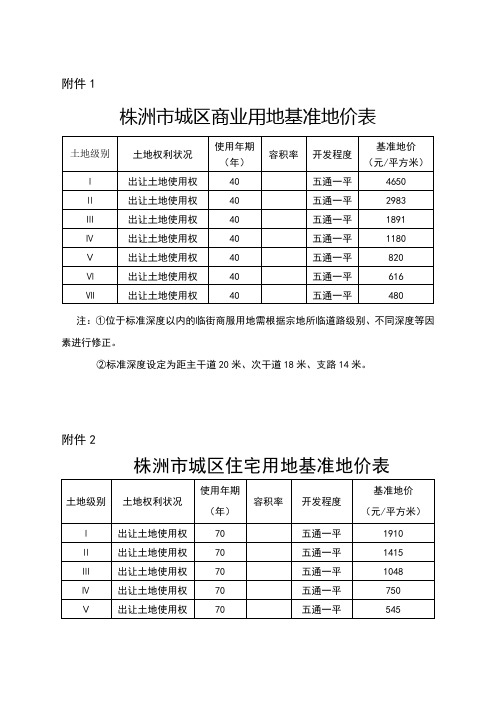 附件 1

株洲市城区商业用地基准地价表

| 土地级别 | 土地权利状况 | 使用年期（年） | 容积率 | 开发程度 | 基准地价（元/平方米） |
|---|---|---|---|---|---|
| Ⅰ | 出让土地使用权 | 40 | | 五通一平 | 4650 |
| Ⅱ | 出让土地使用权 | 40 | | 五通一平 | 2983 |
| Ⅲ | 出让土地使用权 | 40 | | 五通一平 | 1891 |
| Ⅳ | 出让土地使用权 | 40 | | 五通一平 | 1180 |
| Ⅴ | 出让土地使用权 | 40 | | 五通一平 | 820 |
| Ⅵ | 出让土地使用权 | 40 | | 五通一平 | 616 |
| Ⅶ | 出让土地使用权 | 40 | | 五通一平 | 480 |

注：①位于标准深度以内的临街商服用地需根据宗地所临道路级别、不同深度等因素进行修正。

②标准深度设定为距主干道 20 米、次干道 18 米、支路 14 米。

附件 2

株洲市城区住宅用地基准地价表

| 土地级别 | 土地权利状况 | 使用年期（年） | 容积率 | 开发程度 | 基准地价（元/平方米） |
|---|---|---|---|---|---|
| Ⅰ | 出让土地使用权 | 70 | | 五通一平 | 1910 |
| Ⅱ | 出让土地使用权 | 70 | | 五通一平 | 1415 |
| Ⅲ | 出让土地使用权 | 70 | | 五通一平 | 1048 |
| Ⅳ | 出让土地使用权 | 70 | | 五通一平 | 750 |
| Ⅴ | 出让土地使用权 | 70 | | 五通一平 | 545 |